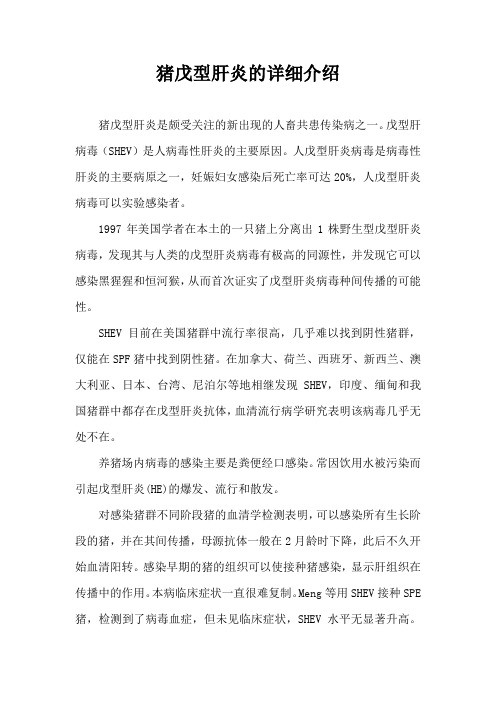 猪戊型肝炎的详细介绍

猪戊型肝炎是颇受关注的新出现的人畜共患传染病之一。戊型肝病毒（SHEV）是人病毒性肝炎的主要原因。人戊型肝炎病毒是病毒性肝炎的主要病原之一，妊娠妇女感染后死亡率可达 20%，人戊型肝炎病毒可以实验感染者。

1997 年美国学者在本土的一只猪上分离出 1 株野生型戊型肝炎病毒，发现其与人类的戊型肝炎病毒有极高的同源性，并发现它可以感染黑猩猩和恒河猴，从而首次证实了戊型肝炎病毒种间传播的可能性。

SHEV 目前在美国猪群中流行率很高，几乎难以找到阴性猪群，仅能在 SPF 猪中找到阴性猪。在加拿大、荷兰、西班牙、新西兰、澳大利亚、日本、台湾、尼泊尔等地相继发现 SHEV，印度、缅甸和我国猪群中都存在戊型肝炎抗体，血清流行病学研究表明该病毒几乎无处不在。

养猪场内病毒的感染主要是粪便经口感染。常因饮用水被污染而引起戊型肝炎(HE)的爆发、流行和散发。

对感染猪群不同阶段猪的血清学检测表明，可以感染所有生长阶段的猪，并在其间传播，母源抗体一般在 2 月龄时下降，此后不久开始血清阳转。感染早期的猪的组织可以使接种猪感染，显示肝组织在传播中的作用。本病临床症状一直很难复制。Meng 等用 SHEV 接种 SPE 猪，检测到了病毒血症，但未见临床症状，SHEV 水平无显著升高。